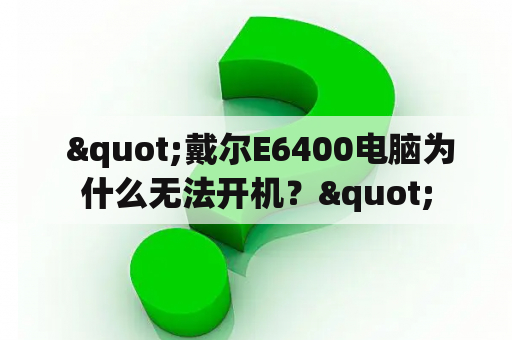 &quot;戴尔E6400电脑为什么无法开机？&quot;